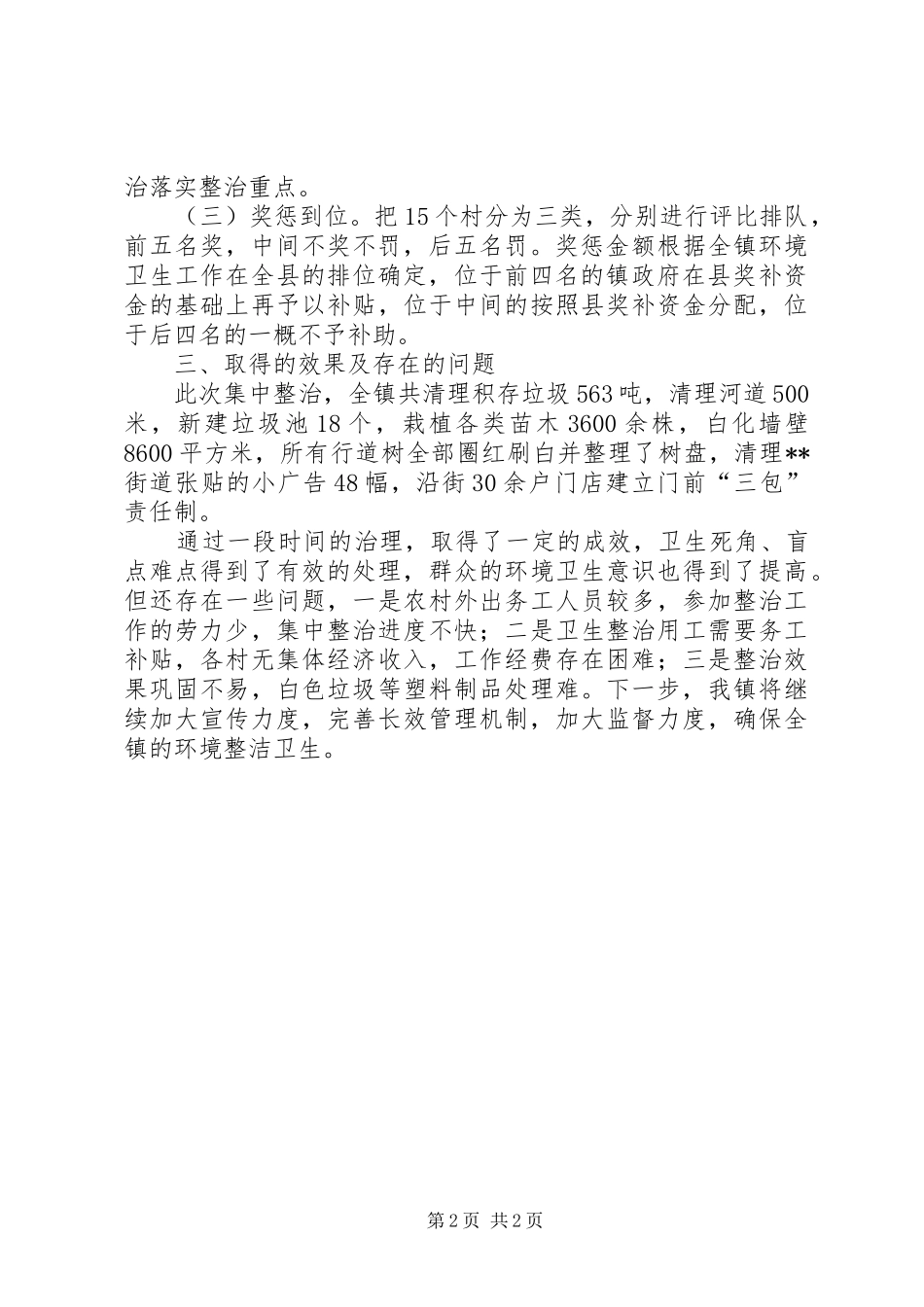 治落实整治重点。

（三）奖惩到位。把15个村分为三类，分别进行评比排队，前五名奖，中间不奖不罚，后五名罚。奖惩金额根据全镇环境卫生工作在全县的排位确定，位于前四名的镇政府在县奖补资金的基础上再予以补贴，位于中间的按照县奖补资金分配，位于后四名的一概不予补助。

三、取得的效果及存在的问题

此次集中整治，全镇共清理积存垃圾563吨，清理河道500米，新建垃圾池18个，栽植各类苗木3600余株，白化墙壁8600平方米，所有行道树全部圈红刷白并整理了树盘，清理**街道张贴的小广告48幅，沿街30余户门店建立门前“三包”责任制。

通过一段时间的治理，取得了一定的成效，卫生死角、盲点难点得到了有效的处理，群众的环境卫生意识也得到了提高。但还存在一些问题，一是农村外出务工人员较多，参加整治工作的劳力少，集中整治进度不快；二是卫生整治用工需要务工补贴，各村无集体经济收入，工作经费存在困难；三是整治效果巩固不易，白色垃圾等塑料制品处理难。下一步，我镇将继续加大宣传力度，完善长效管理机制，加大监督力度，确保全镇的环境整洁卫生。

第2页 共2页